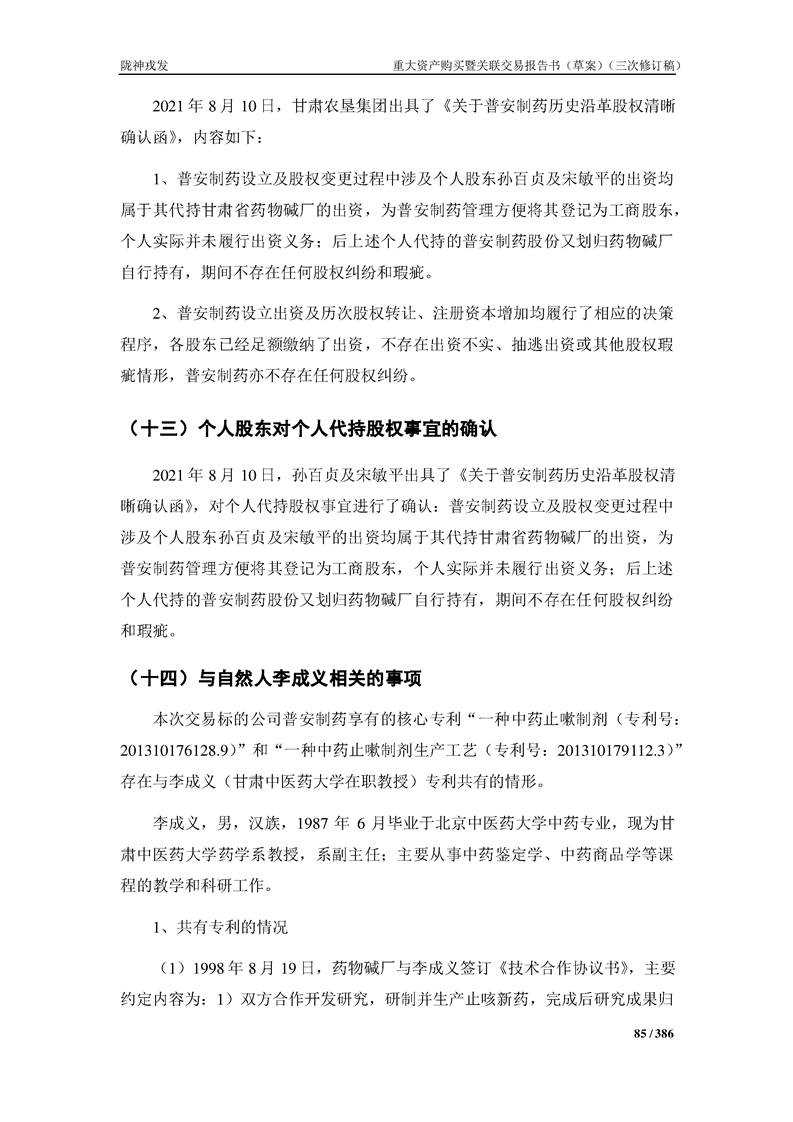 陇神戎发

重大资产购买暨关联交易报告书（草案）（三次修订稿）

2021年8月10日，甘肃农垦集团出具了《关于普安制药历史沿革股权清晰确认函》，内容如下：

1、普安制药设立及股权变更过程中涉及个人股东孙百贞及宋敏平的出资均属于其代持甘肃省药物碱厂的出资，为普安制药管理方便将其登记为工商股东，个人实际并未履行出资义务；后上述个人代持的普安制药股份又划归药物碱厂自行持有，期间不存在任何股权纠纷和瑕疵。

2、普安制药设立出资及历次股权转让、注册资本增加均履行了相应的决策程序，各股东已经足额缴纳了出资，不存在出资不实、抽逃出资或其他股权瑕疵情形，普安制药亦不存在任何股权纠纷。

（十三）个人股东对个人代持股权事宜的确认

2021年8月10日，孙百贞及宋敏平出具了《关于普安制药历史沿革股权清晰确认函》，对个人代持股权事宜进行了确认：普安制药设立及股权变更过程中涉及个人股东孙百贞及宋敏平的出资均属于其代持甘肃省药物碱厂的出资，为普安制药管理方便将其登记为工商股东，个人实际并未履行出资义务；后上述个人代持的普安制药股份又划归药物碱厂自行持有，期间不存在任何股权纠纷和瑕疵。

（十四）与自然人李成义相关的事项

本次交易标的公司普安制药享有的核心专利“一种中药止嗽制剂（专利号：201310176128.9）”和“一种中药止嗽制剂生产工艺（专利号：201310179112.3）”存在与李成义（甘肃中医药大学在职教授）专利共有的情形。

李成义，男，汉族，1987年6月毕业于北京中医药大学中药专业，现为甘肃中医药大学药学系教授，系副主任；主要从事中药鉴定学、中药商品学等课程的教学和科研工作。

1、共有专利的情况

（1）1998年8月19日，药物碱厂与李成义签订《技术合作协议书》，主要约定内容为：1）双方合作开发研究，研制并生产止咳新药，完成后研究成果归

85 / 386